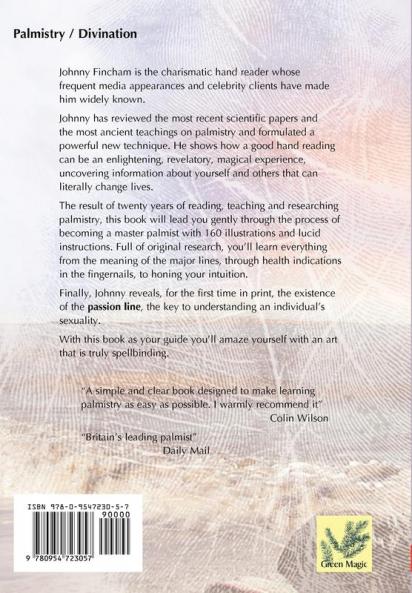 Palmistry / Divination

Johnny Fincham is the charismatic hand reader whose frequent media appearances and celebrity clients have made him widely known.

Johnny has reviewed the most recent scientific papers and the most ancient teachings on palmistry and formulated a powerful new technique. He shows how a good hand reading can be an enlightening, revelatory, magical experience, uncovering information about yourself and others that can literally change lives.

The result of twenty years of reading, teaching and researching palmistry, this book will lead you gently through the process of becoming a master palmist with 160 illustrations and lucid instructions. Full of original research, you'll learn everything from the meaning of the major lines, through health indications in the fingernails, to honing your intuition.

Finally, Johnny reveals, for the first time in print, the existence of the passion line, the key to understanding an individual's sexuality.

With this book as your guide you'll amaze yourself with an art that is truly spellbinding.

"A simple and clear book designed to make learning palmistry as easy as possible. I warmly recommend it"
Colin Wilson

"Britain's leading palmist"
Daily Mail

ISBN 978-0-9547230-5-7
90000
9 780954 723057

Green Magic